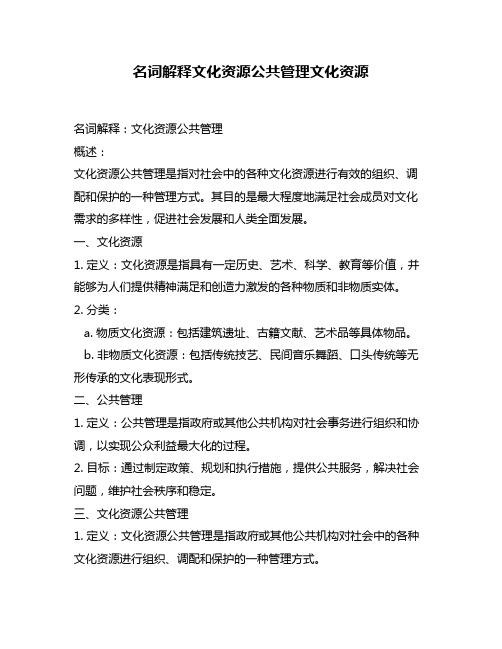 名词解释文化资源公共管理文化资源

名词解释：文化资源公共管理

概述：

文化资源公共管理是指对社会中的各种文化资源进行有效的组织、调配和保护的一种管理方式。其目的是最大程度地满足社会成员对文化需求的多样性，促进社会发展和人类全面发展。

一、文化资源

1. 定义：文化资源是指具有一定历史、艺术、科学、教育等价值，并能够为人们提供精神满足和创造力激发的各种物质和非物质实体。

2. 分类：

a. 物质文化资源：包括建筑遗址、古籍文献、艺术品等具体物品。

b. 非物质文化资源：包括传统技艺、民间音乐舞蹈、口头传统等无形传承的文化表现形式。

二、公共管理

1. 定义：公共管理是指政府或其他公共机构对社会事务进行组织和协调，以实现公众利益最大化的过程。

2. 目标：通过制定政策、规划和执行措施，提供公共服务，解决社会问题，维护社会秩序和稳定。

三、文化资源公共管理

1. 定义：文化资源公共管理是指政府或其他公共机构对社会中的各种文化资源进行组织、调配和保护的一种管理方式。